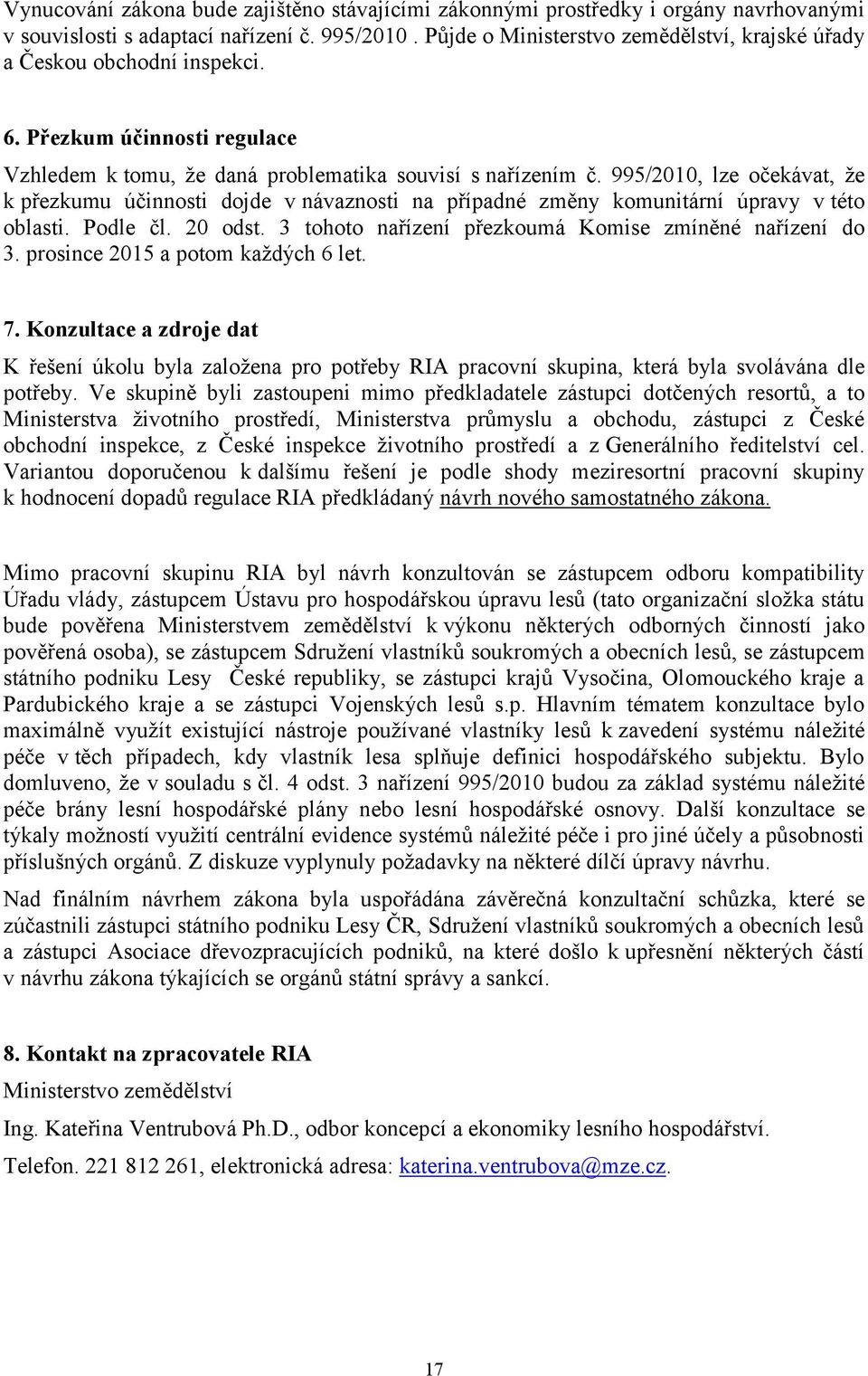 Vynucování zákona bude zajištěno stávajícími zákonnými prostředky i orgány navrhovanými v souvislosti s adaptací nařízení č. 995/2010 . Půjde o Ministerstvo zemědělství, krajské úřady a Českou obchodní inspekci.

6. Přezkum účinnosti regulace

Vzhledem k tomu, že daná problematika souvisí s nařízením č. 995/2010, lze očekávat, že k přezkumu účinnosti dojde v návaznosti na případné změny komunitární úpravy v této oblasti. Podle čl. 20 odst. 3 tohoto nařízení přezkoumá Komise zmíněné nařízení do 3. prosince 2015 a potom každých 6 let.

7. Konzultace a zdroje dat

K řešení úkolu byla založena pro potřeby RIA pracovní skupina, která byla svolávána dle potřeby. Ve skupině byli zastoupeni mimo předkladatele zástupci dotčených resortů, a to Ministerstva životního prostředí, Ministerstva průmyslu a obchodu, zástupci z České obchodní inspekce, z České inspekce životního prostředí a z Generálního ředitelství cel. Variantou doporučenou k dalšímu řešení je podle shody meziresortní pracovní skupiny k hodnocení dopadů regulace RIA předkládaný návrh nového samostatného zákona.

Mimo pracovní skupinu RIA byl návrh konzultován se zástupcem odboru kompatibility Úřadu vlády, zástupcem Ústavu pro hospodářskou úpravu lesů (tato organizační složka státu bude pověřena Ministerstvem zemědělství k výkonu některých odborných činností jako pověřená osoba), se zástupcem Sdružení vlastníků soukromých a obecních lesů, se zástupcem státního podniku Lesy České republiky, se zástupci krajů Vysočina, Olomouckého kraje a Pardubického kraje a se zástupci Vojenských lesů s.p. Hlavním tématem konzultace bylo maximálně využít existující nástroje používané vlastníky lesů k zavedení systému náležité péče v těch případech, kdy vlastník lesa splňuje definici hospodářského subjektu. Bylo domluveno, že v souladu s čl. 4 odst. 3 nařízení 995/2010 budou za základ systému náležité péče brány lesní hospodářské plány nebo lesní hospodářské osnovy. Další konzultace se týkaly možností využití centrální evidence systémů náležité péče i pro jiné účely a působnosti příslušných orgánů. Z diskuze vyplynuly požadavky na některé dílčí úpravy návrhu.

Nad finálním návrhem zákona byla uspořádána závěrečná konzultační schůzka, které se zúčastnili zástupci státního podniku Lesy ČR, Sdružení vlastníků soukromých a obecních lesů a zástupci Asociace dřevozpracujících podniků, na které došlo k upřesnění některých částí v návrhu zákona týkajících se orgánů státní správy a sankcí.

8. Kontakt na zpracovatele RIA

Ministerstvo zemědělství

Ing. Kateřina Ventrubová Ph.D., odbor koncepcí a ekonomiky lesního hospodářství.

Telefon. 221 812 261, elektronická adresa: katerina.ventrubova@mze.cz.

17